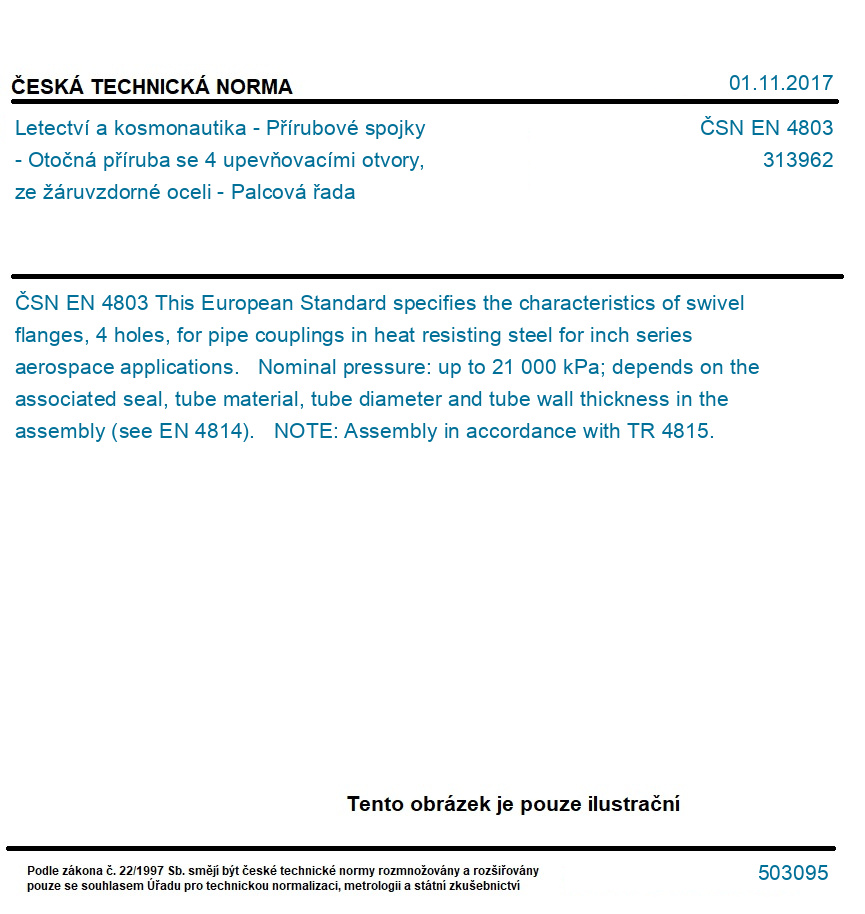 ČESKÁ TECHNICKÁ NORMA

01.11.2017

Letectví a kosmonautika - Přírubové spojky - Otočná příruba se 4 upevňovacími otvory, ze žáruvzdorné oceli - Palcová řada

ČSN EN 4803
313962

ČSN EN 4803 This European Standard specifies the characteristics of swivel flanges, 4 holes, for pipe couplings in heat resisting steel for inch series aerospace applications. Nominal pressure: up to 21 000 kPa; depends on the associated seal, tube material, tube diameter and tube wall thickness in the assembly (see EN 4814). NOTE: Assembly in accordance with TR 4815.

Tento obrázek je pouze ilustrační

Podle zákona č. 22/1997 Sb. smějí být české technické normy rozmnožovány a rozšiřovány pouze se souhlasem Úřadu pro technickou normalizaci, metrologii a státní zkušebnictví

503095